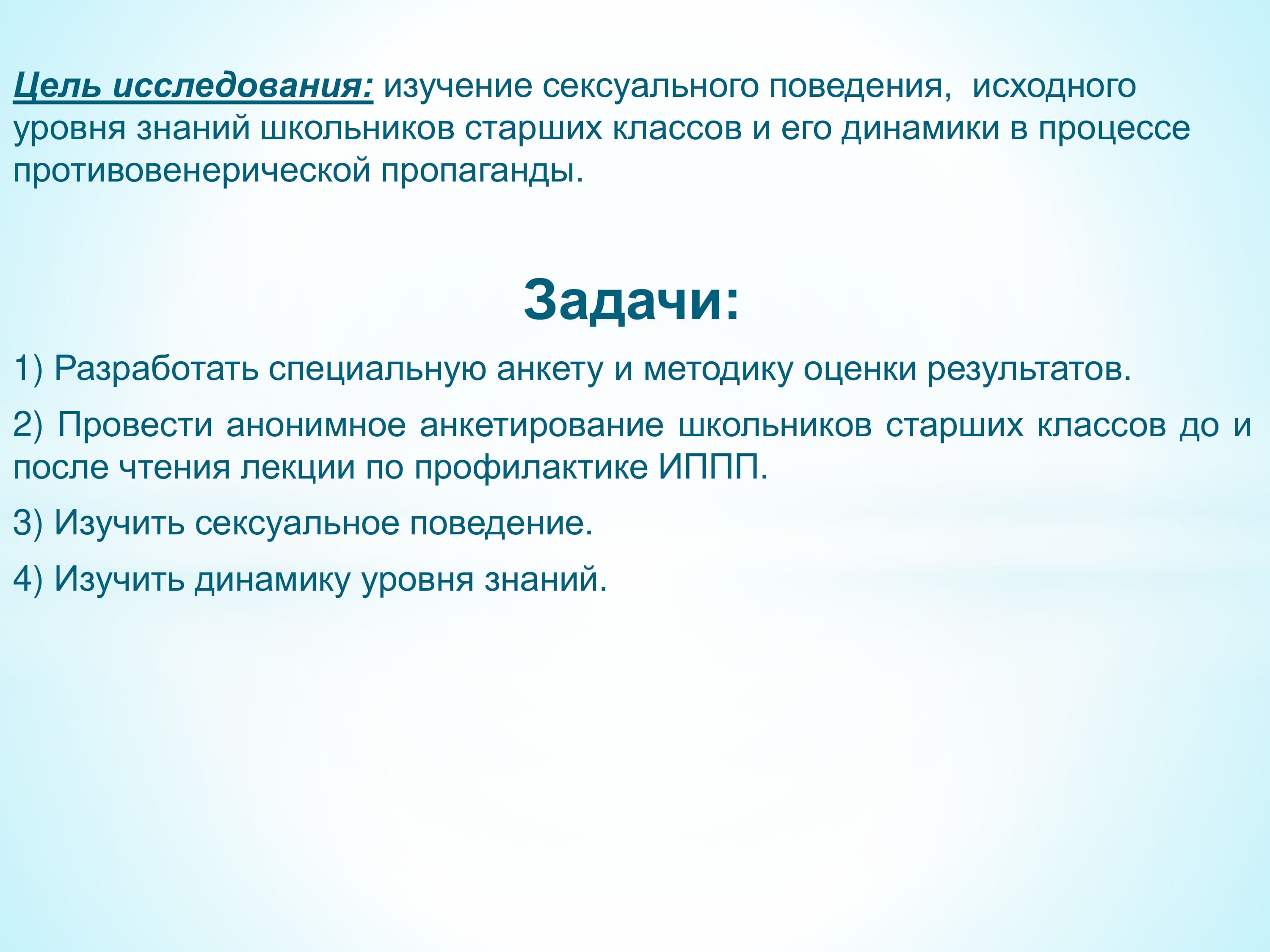 Цель исследования: изучение сексуального поведения, исходного уровня знаний школьников старших классов и его динамики в процессе противовенерической пропаганды.

Задачи:

1) Разработать специальную анкету и методику оценки результатов.

2) Провести анонимное анкетирование школьников старших классов до и после чтения лекции по профилактике ИППП.

3) Изучить сексуальное поведение.

4) Изучить динамику уровня знаний.